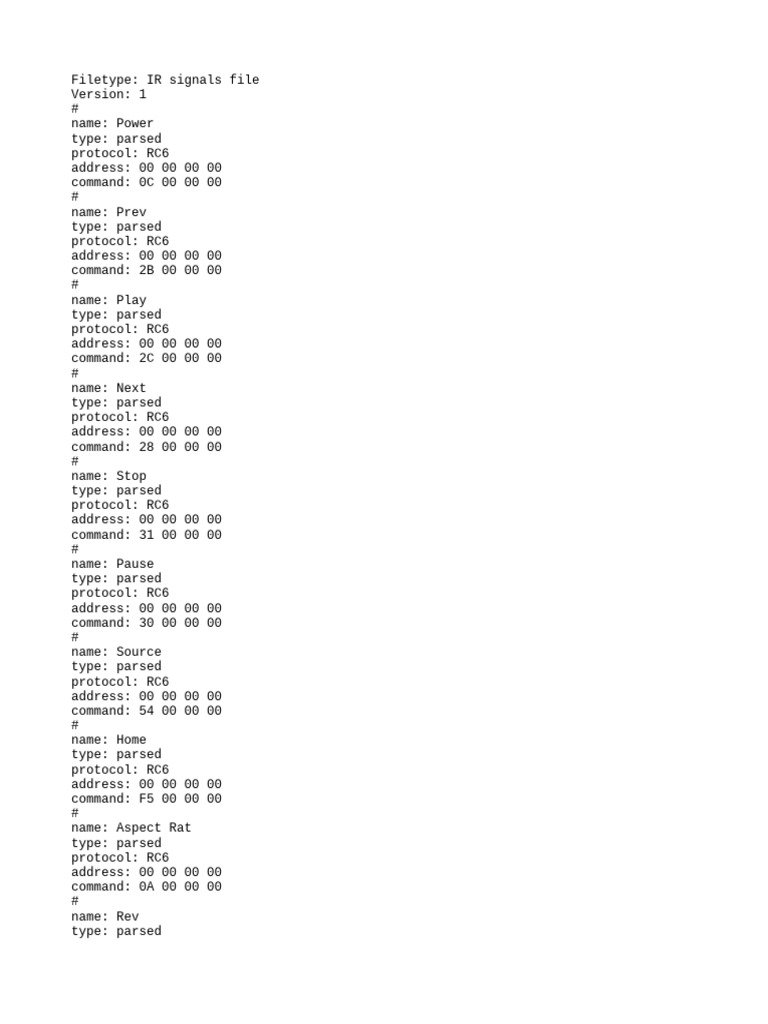 Filetype: IR signals file
Version: 1
#
name: Power
type: parsed
protocol: RC6
address: 00 00 00 00
command: 0C 00 00 00
#
name: Prev
type: parsed
protocol: RC6
address: 00 00 00 00
command: 2B 00 00 00
#
name: Play
type: parsed
protocol: RC6
address: 00 00 00 00
command: 2C 00 00 00
#
name: Next
type: parsed
protocol: RC6
address: 00 00 00 00
command: 28 00 00 00
#
name: Stop
type: parsed
protocol: RC6
address: 00 00 00 00
command: 31 00 00 00
#
name: Pause
type: parsed
protocol: RC6
address: 00 00 00 00
command: 30 00 00 00
#
name: Source
type: parsed
protocol: RC6
address: 00 00 00 00
command: 54 00 00 00
#
name: Home
type: parsed
protocol: RC6
address: 00 00 00 00
command: F5 00 00 00
#
name: Aspect Rat
type: parsed
protocol: RC6
address: 00 00 00 00
command: 0A 00 00 00
#
name: Rev
type: parsed